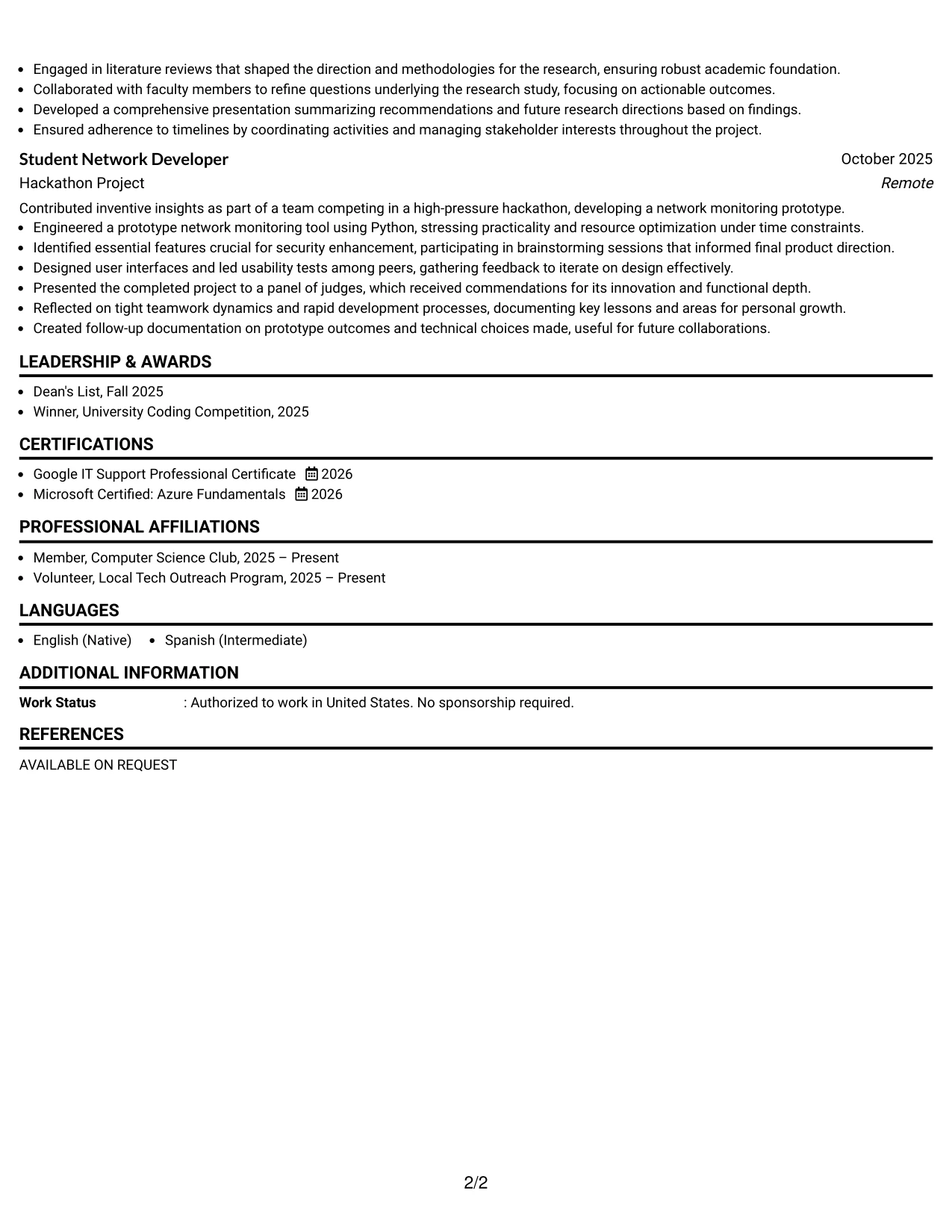 • Engaged in literature reviews that shaped the direction and methodologies for the research, ensuring robust academic foundation.
• Collaborated with faculty members to refine questions underlying the research study, focusing on actionable outcomes.
• Developed a comprehensive presentation summarizing recommendations and future research directions based on findings.
• Ensured adherence to timelines by coordinating activities and managing stakeholder interests throughout the project.

Student Network Developer
October 2025
Hackathon Project
Remote

Contributed inventive insights as part of a team competing in a high-pressure hackathon, developing a network monitoring prototype.
• Engineered a prototype network monitoring tool using Python, stressing practicality and resource optimization under time constraints.
• Identified essential features crucial for security enhancement, participating in brainstorming sessions that informed final product direction.
• Designed user interfaces and led usability tests among peers, gathering feedback to iterate on design effectively.
• Presented the completed project to a panel of judges, which received commendations for its innovation and functional depth.
• Reflected on tight teamwork dynamics and rapid development processes, documenting key lessons and areas for personal growth.
• Created follow-up documentation on prototype outcomes and technical choices made, useful for future collaborations.

LEADERSHIP & AWARDS

• Dean's List, Fall 2025
• Winner, University Coding Competition, 2025

CERTIFICATIONS

• Google IT Support Professional Certificate 2026
• Microsoft Certified: Azure Fundamentals 2026

PROFESSIONAL AFFILIATIONS

• Member, Computer Science Club, 2025 – Present
• Volunteer, Local Tech Outreach Program, 2025 – Present

LANGUAGES

• English (Native) • Spanish (Intermediate)

ADDITIONAL INFORMATION

Work Status : Authorized to work in United States. No sponsorship required.

REFERENCES

AVAILABLE ON REQUEST

2/2